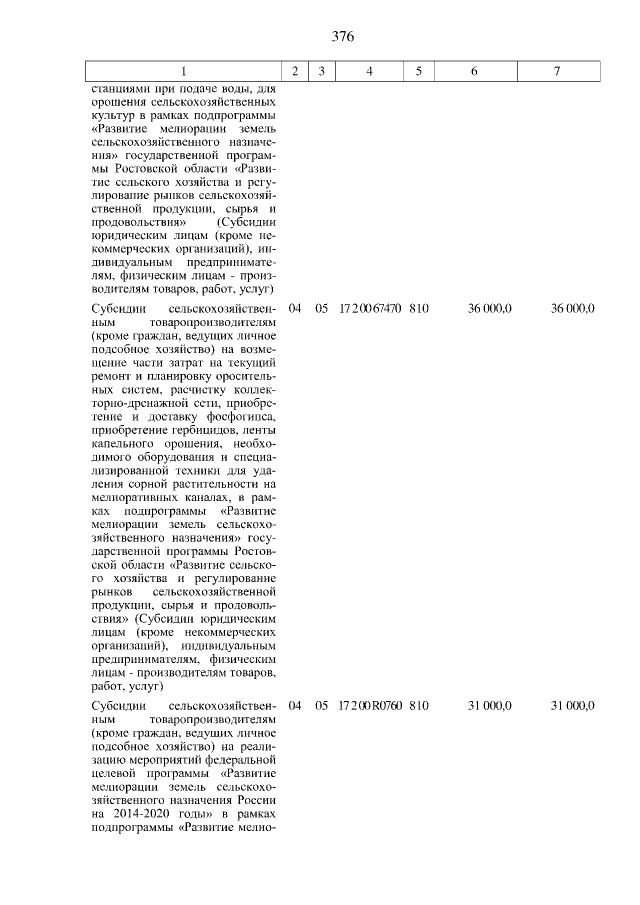 376

| 1 | 2 | 3 | 4 | 5 | 6 | 7 |
|---|---|---|---|---|---|---|
| станциями при подаче воды, для орошения сельскохозяйственных культур в рамках подпрограммы «Развитие мелиорации земель сельскохозяйственного назначения» государственной программы Ростовской области «Развитие сельского хозяйства и регулирование рынков сельскохозяйственной продукции, сырья и продовольствия» (Субсидии юридическим лицам (кроме некоммерческих организаций), индивидуальным предпринимателям, физическим лицам - производителям товаров, работ, услуг) | | | | | | |
| Субсидии сельскохозяйственным товаропроизводителям (кроме граждан, ведущих личное подсобное хозяйство) на возмещение части затрат на текущий ремонт и планировку оросительных систем, расчистку коллекторно-дренажной сети, приобретение и доставку фосфогипса, приобретение гербицидов, ленты капельного орошения, необходимого оборудования и специализированной техники для удаления сорной растительности на мелиоративных каналах, в рамках подпрограммы «Развитие мелиорации земель сельскохозяйственного назначения» государственной программы Ростовской области «Развитие сельского хозяйства и регулирование рынков сельскохозяйственной продукции, сырья и продовольствия» (Субсидии юридическим лицам (кроме некоммерческих организаций), индивидуальным предпринимателям, физическим лицам - производителям товаров, работ, услуг) | 04 | 05 | 17 2 00 67470 | 810 | 36 000,0 | 36 000,0 |
| Субсидии сельскохозяйственным товаропроизводителям (кроме граждан, ведущих личное подсобное хозяйство) на реализацию мероприятий федеральной целевой программы «Развитие мелиорации земель сельскохозяйственного назначения России на 2014-2020 годы» в рамках подпрограммы «Развитие мелио- | 04 | 05 | 17 2 00 R0760 | 810 | 31 000,0 | 31 000,0 |